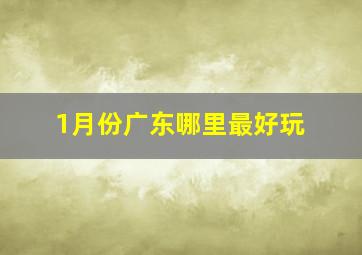 1月份广东哪里最好玩